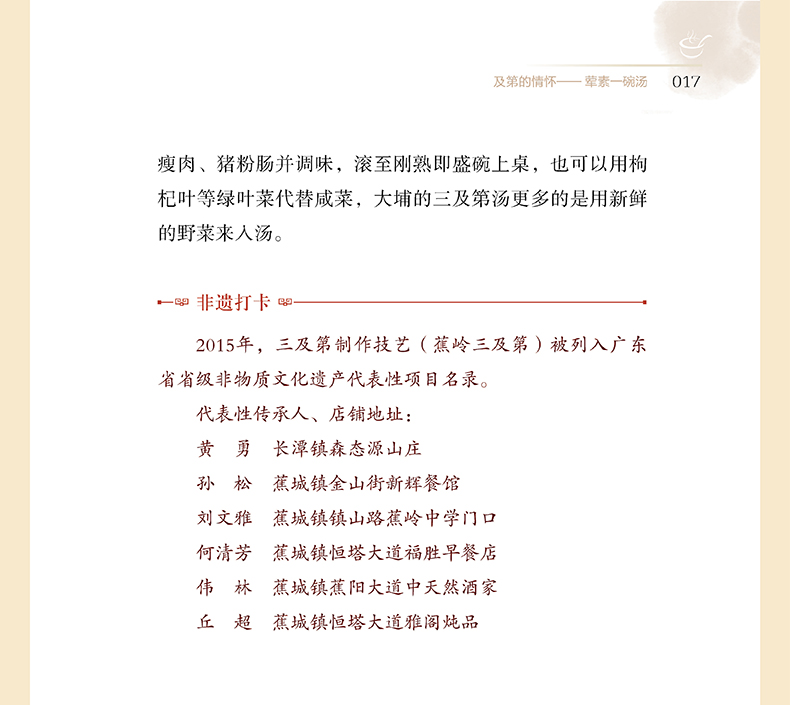 及第的情怀—— 荤素一碗汤 017

瘦肉、猪粉肠并调味，滚至刚熟即盛碗上桌，也可以用枸杞叶等绿叶菜代替咸菜，大埔的三及第汤更多的是用新鲜的野菜来入汤。

非遗打卡

2015年，三及第制作技艺（蕉岭三及第）被列入广东省省级非物质文化遗产代表性项目名录。

代表性传承人、店铺地址：

黄　勇　长潭镇森态源山庄

孙　松　蕉城镇金山街新辉餐馆

刘文雅　蕉城镇镇山路蕉岭中学门口

何清芳　蕉城镇恒塔大道福胜早餐店

伟　林　蕉城镇蕉阳大道中天然酒家

丘　超　蕉城镇恒塔大道雅阁炖品